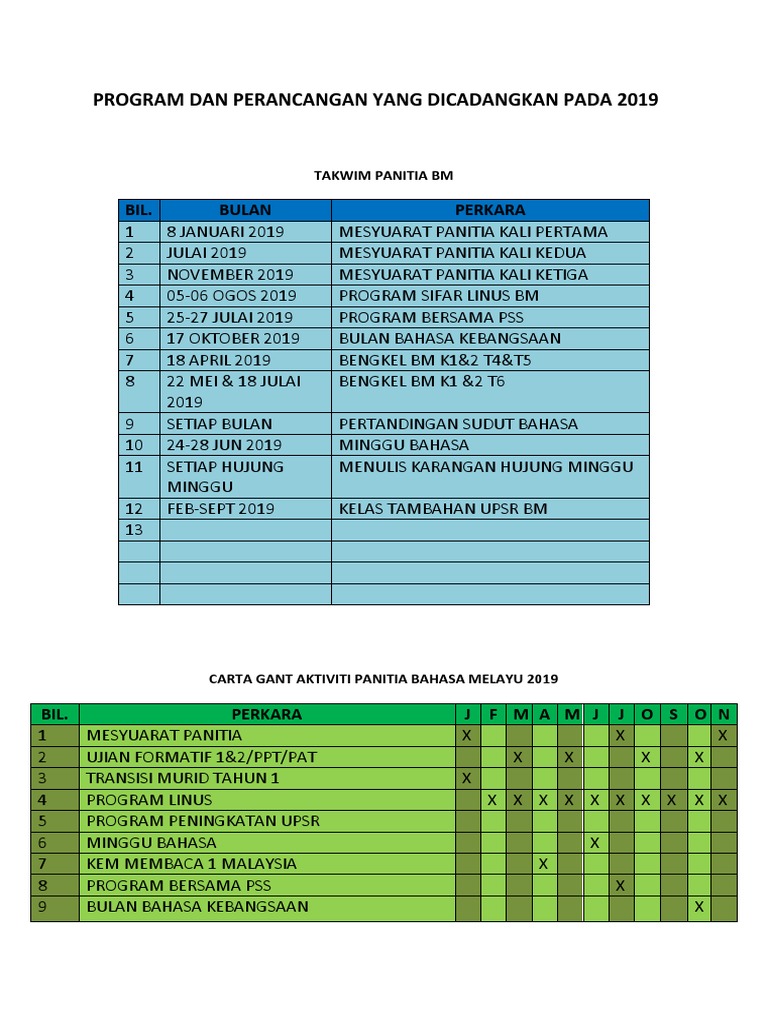 PROGRAM DAN PERANCANGAN YANG DICADANGKAN PADA 2019

TAKWIM PANITIA BM

| BIL. | BULAN | PERKARA |
|---|---|---|
| 1 | 8 JANUARI 2019 | MESYUARAT PANITIA KALI PERTAMA |
| 2 | JULAI 2019 | MESYUARAT PANITIA KALI KEDUA |
| 3 | NOVEMBER 2019 | MESYUARAT PANITIA KALI KETIGA |
| 4 | 05-06 OGOS 2019 | PROGRAM SIFAR LINUS BM |
| 5 | 25-27 JULAI 2019 | PROGRAM BERSAMA PSS |
| 6 | 17 OKTOBER 2019 | BULAN BAHASA KEBANGSAAN |
| 7 | 18 APRIL 2019 | BENGKEL BM K1&2 T4&T5 |
| 8 | 22 MEI & 18 JULAI 2019 | BENGKEL BM K1 &2 T6 |
| 9 | SETIAP BULAN | PERTANDINGAN SUDUT BAHASA |
| 10 | 24-28 JUN 2019 | MINGGU BAHASA |
| 11 | SETIAP HUJUNG MINGGU | MENULIS KARANGAN HUJUNG MINGGU |
| 12 | FEB-SEPT 2019 | KELAS TAMBAHAN UPSR BM |
| 13 | | |
| | | |
| | | |
| | | |

CARTA GANT AKTIVITI PANITIA BAHASA MELAYU 2019

| BIL. | PERKARA | J | F | M | A | M | J | J | O | S | O | N |
|---|---|---|---|---|---|---|---|---|---|---|---|---|
| 1 | MESYUARAT PANITIA | X | | | | | | X | | | | X |
| 2 | UJIAN FORMATIF 1&2/PPT/PAT | | | X | | X | | | X | | X | |
| 3 | TRANSISI MURID TAHUN 1 | X | | | | | | | | | | |
| 4 | PROGRAM LINUS | | X | X | X | X | X | X | X | X | X | X |
| 5 | PROGRAM PENINGKATAN UPSR | | | | | | | | | | | |
| 6 | MINGGU BAHASA | | | | | | X | | | | | |
| 7 | KEM MEMBACA 1 MALAYSIA | | | | X | | | | | | | |
| 8 | PROGRAM BERSAMA PSS | | | | | | | X | | | | |
| 9 | BULAN BAHASA KEBANGSAAN | | | | | | | | | | X | |